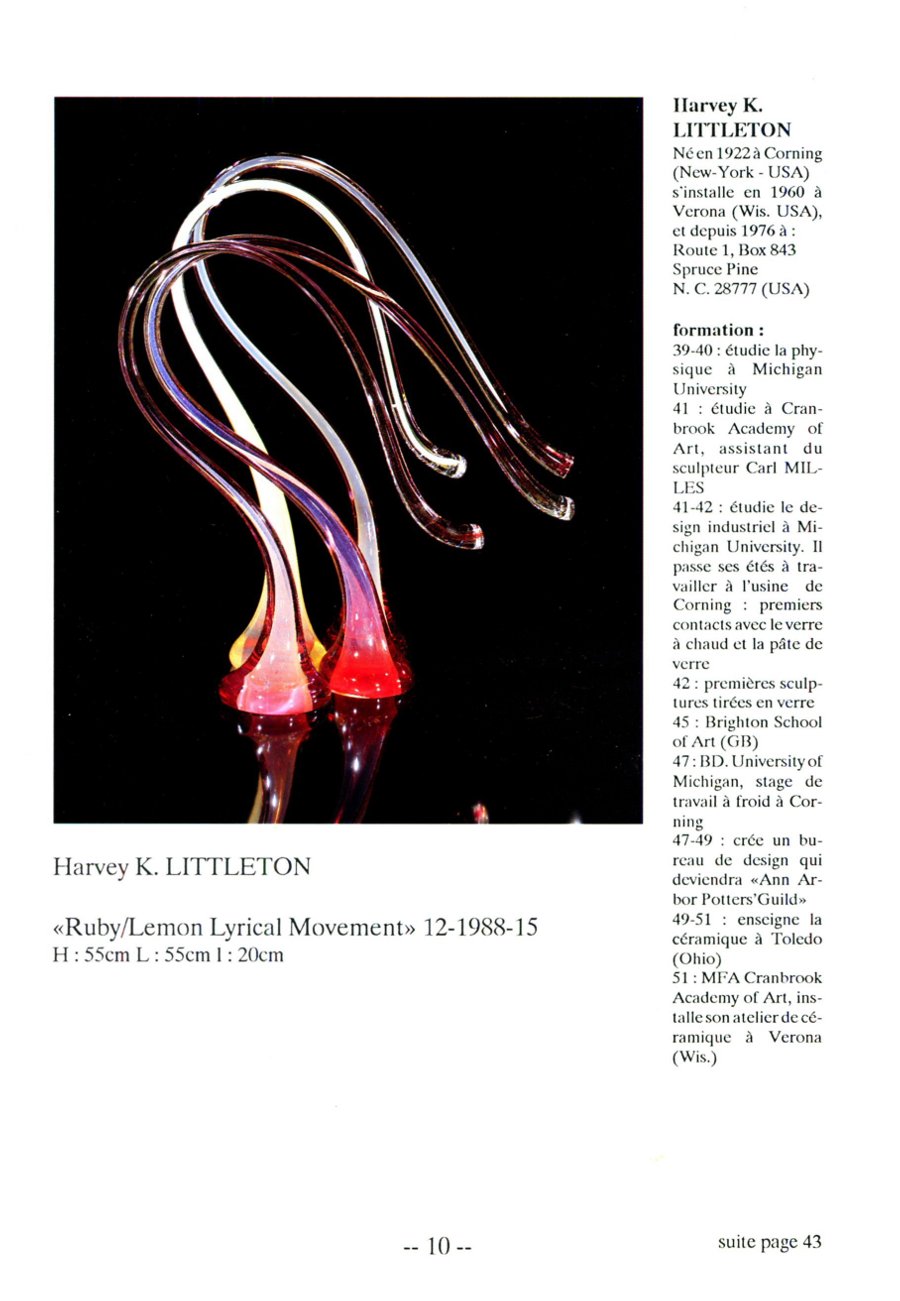 Harvey K. LITTLETON

«Ruby/Lemon Lyrical Movement» 12-1988-15
H : 55cm L : 55cm l : 20cm

Harvey K. LITTLETON
Né en 1922 à Corning (New-York - USA) s'installe en 1960 à Verona (Wis. USA), et depuis 1976 à : Route 1, Box 843 Spruce Pine N. C. 28777 (USA)

formation :
39-40 : étudie la physique à Michigan University
41 : étudie à Cranbrook Academy of Art, assistant du sculpteur Carl MILLES
41-42 : étudie le design industriel à Michigan University. Il passe ses étés à travailler à l'usine de Corning : premiers contacts avec le verre à chaud et la pâte de verre
42 : premières sculptures tirées en verre
45 : Brighton School of Art (GB)
47 : BD. University of Michigan, stage de travail à froid à Corning
47-49 : crée un bureau de design qui deviendra «Ann Arbor Potters'Guild»
49-51 : enseigne la céramique à Toledo (Ohio)
51 : MFA Cranbrook Academy of Art, installe son atelier de céramique à Verona (Wis.)

-- 10 --

suite page 43